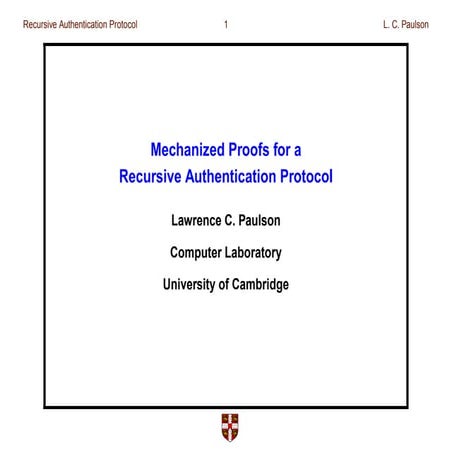 Recursive Authentication Protocol 1 L. C. Paulson

Mechanized Proofs for a
Recursive Authentication Protocol

Lawrence C. Paulson

Computer Laboratory

University of Cambridge